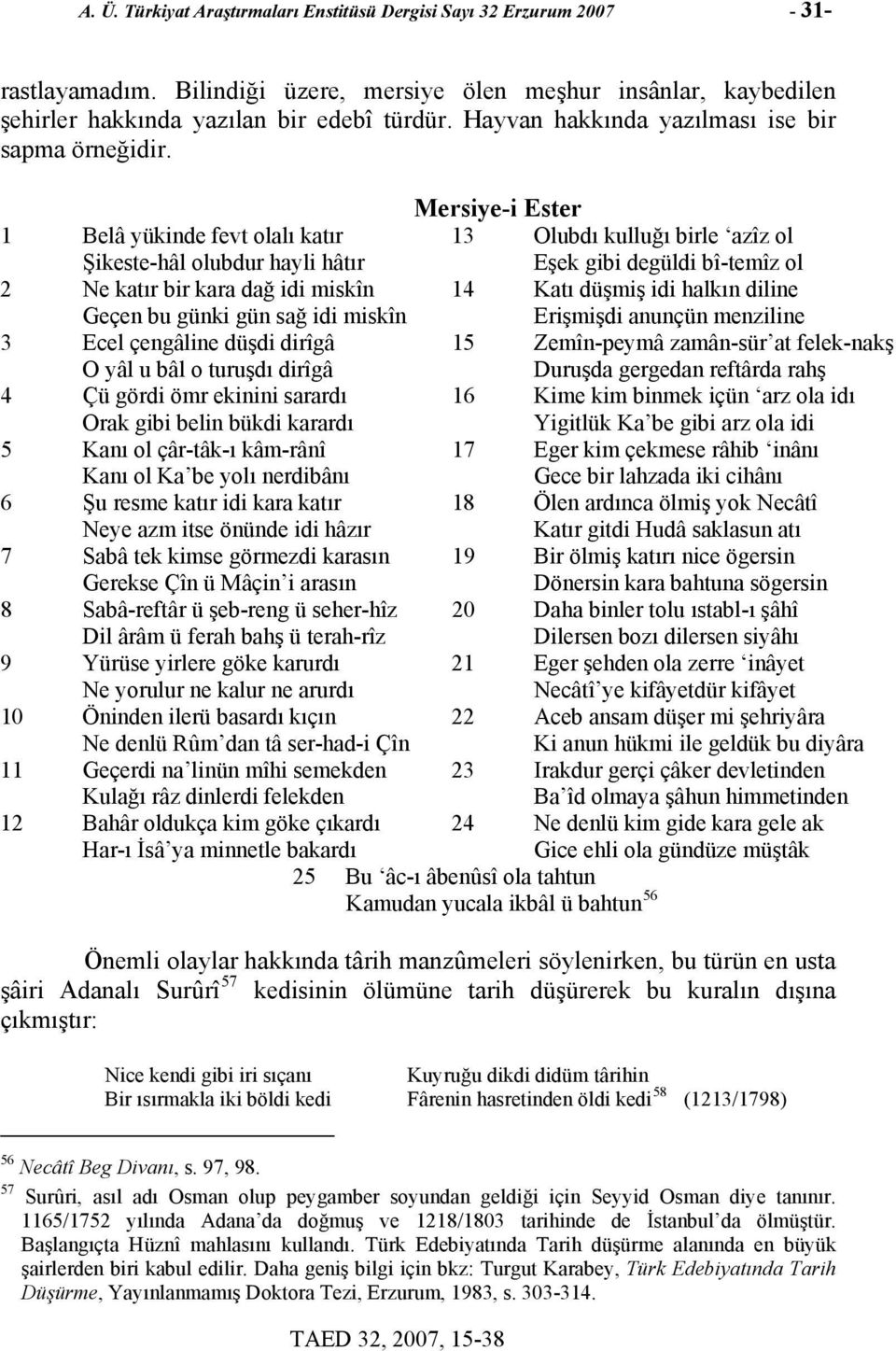 A. Ü. Türkiyat Araştırmaları Enstitüsü Dergisi Sayı 32 Erzurum 2007 - 31-

rastlayamadım. Bilindiği üzere, mersiye ölen meşhur insânlar, kaybedilen şehirler hakkında yazılan bir edebî türdür. Hayvan hakkında yazılması ise bir sapma örneğidir.

Mersiye-i Ester

1 Belâ yükinde fevt olalı katır
Şikeste-hâl olubdur hayli hâtır
2 Ne katır bir kara dağ idi miskîn
Geçen bu günki gün sağ idi miskîn
3 Ecel çengâline düşdi dirîgâ
O yâl u bâl o turuşdı dirîgâ
4 Çü gördi ömr ekinini sarardı
Orak gibi belin bükdi karardı
5 Kanı ol çâr-tâk-ı kâm-rânî
Kanı ol Ka'be yolı nerdibânı
6 Şu resme katır idi kara katır
Neye azm itse önünde idi hâzır
7 Sabâ tek kimse görmezdi karasın
Gerekse Çîn ü Mâçin'i arasın
8 Sabâ-reftâr ü şeb-reng ü seher-hîz
Dil ârâm ü ferah bahş ü terah-rîz
9 Yürüse yirlere göke karurdı
Ne yorulur ne kalur ne arurdı
10 Öninden ilerü basardı kıçın
Ne denlü Rûm'dan tâ ser-had-i Çîn
11 Geçerdi na'linün mîhi semekden
Kulağı râz dinlerdi felekden
12 Bahâr oldukça kim göke çıkardı
Har-ı İsâ'ya minnetle bakardı

13 Olubdı kulluğı birle 'azîz ol
Eşek gibi degüldi bî-temîz ol
14 Katı düşmiş idi halkın diline
Erişmişdi anunçün menziline
15 Zemîn-peymâ zamân-sür'at felek-nakş
Duruşda gergedan reftârda rahş
16 Kime kim binmek içün 'arz ola idı
Yigitlük Ka'be gibi arz ola idi
17 Eger kim çekmese râhib 'inânı
Gece bir lahzada iki cihânı
18 Ölen ardınca ölmiş yok Necâtî
Katır gitdi Hudâ saklasun atı
19 Bir ölmiş katırı nice ögersin
Dönersin kara bahtuna sögersin
20 Daha binler tolu ıstabl-ı şâhî
Dilersen bozı dilersen siyâhı
21 Eger şehden ola zerre 'inâyet
Necâtî'ye kifâyetdür kifâyet
22 Aceb ansam düşer mi şehriyâra
Ki anun hükmi ile geldük bu diyâra
23 Irakdur gerçi çâker devletinden
Ba'îd olmaya şâhun himmetinden
24 Ne denlü kim gide kara gele ak
Gice ehli ola gündüze müştâk

25 Bu 'âc-ı âbenûsî ola tahtun
Kamudan yucala ikbâl ü bahtun $^{56}$

Önemli olaylar hakkında târih manzûmeleri söylenirken, bu türün en usta şâiri Adanalı Surûrî $^{57}$ kedisinin ölümüne tarih düşürerek bu kuralın dışına çıkmıştır:

Nice kendi gibi iri sıçanı
Bir ısırmakla iki böldi kedi

Kuyruğu dikdi didüm târihin
Fârenin hasretinden öldi kedi $^{58}$ (1213/1798)

$^{56}$ Necâtî Beg Divanı, s. 97, 98.
$^{57}$ Surûri, asıl adı Osman olup peygamber soyundan geldiği için Seyyid Osman diye tanınır. 1165/1752 yılında Adana'da doğmuş ve 1218/1803 tarihinde de İstanbul'da ölmüştür. Başlangıçta Hüznî mahlasını kullandı. Türk Edebiyatında Tarih düşürme alanında en büyük şairlerden biri kabul edilir. Daha geniş bilgi için bkz: Turgut Karabey, Türk Edebiyatında Tarih Düşürme, Yayınlanmamış Doktora Tezi, Erzurum, 1983, s. 303-314.

TAED 32, 2007, 15-38